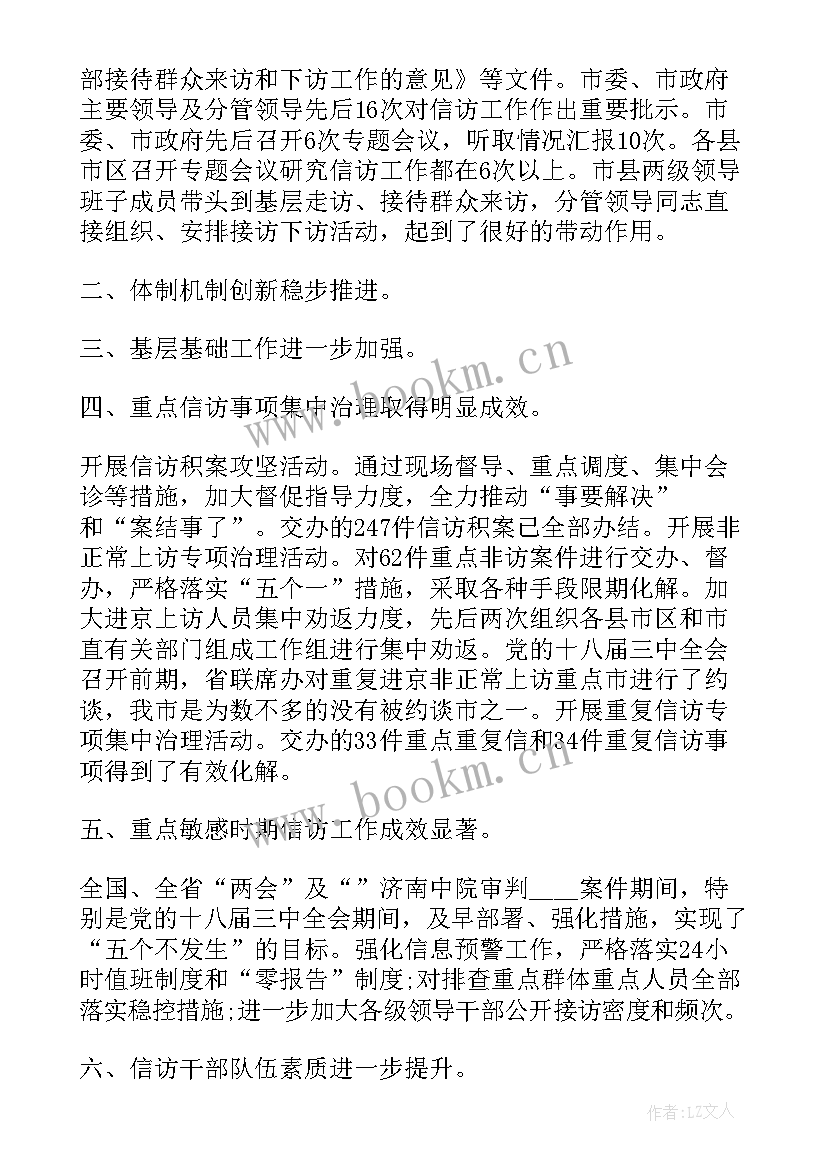 部接待群众来访和下访工作的意见》等文件。市委、市政府主要领导及分管领导先后16次对信访工作作出重要批示。市委、市政府先后召开6次专题会议，听取情况汇报10次。各县市区召开专题会议研究信访工作都在6次以上。市县两级领导班子成员带头到基层走访、接待群众来访，分管领导同志直接组织、安排接访下访活动，起到了很好的带动作用。

二、体制机制创新稳步推进。

三、基层基础工作进一步加强。

四、重点信访事项集中治理取得明显成效。

开展信访积案攻坚活动。通过现场督导、重点调度、集中会诊等措施，加大督促指导力度，全力推动“事要解决”和“案结事了”。交办的247件信访积案已全部办结。开展非正常上访专项治理活动。对62件重点非访案件进行交办、督办，严格落实“五个一”措施，采取各种手段限期化解。加大进京上访人员集中劝返力度，先后两次组织各县市区和市直有关部门组成工作组进行集中劝返。党的十八届三中全会召开前期，省联席办对重复进京非正常上访重点市进行了约谈，我市是为数不多的没有被约谈市之一。开展重复信访专项集中治理活动。交办的33件重点重复信和34件重复信访事项得到了有效化解。

五、重点敏感时期信访工作成效显著。

全国、全省“两会”及“”济南中院审判____案件期间，特别是党的十八届三中全会期间，及早部署、强化措施，实现了“五个不发生”的目标。强化信息预警工作，严格落实24小时值班制度和“零报告”制度;对排查重点群体重点人员全部落实稳控措施;进一步加大各级领导干部公开接访密度和频次。

六、信访干部队伍素质进一步提升。

www.bookm.cn

www.bookm.cn

作者：LZ文人